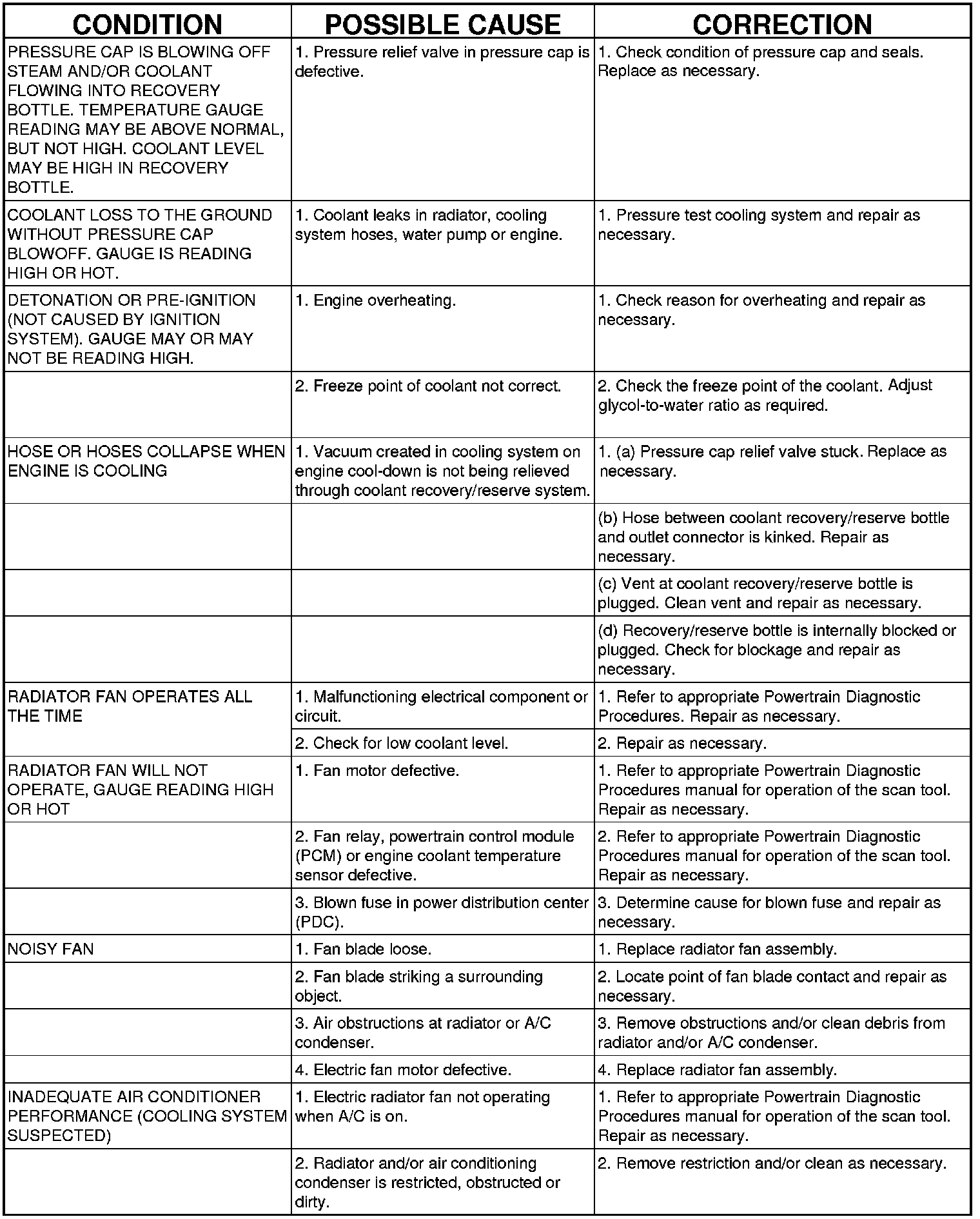 | CONDITION | POSSIBLE CAUSE | CORRECTION |
|---|---|---|
| PRESSURE CAP IS BLOWING OFF STEAM AND/OR COOLANT FLOWING INTO RECOVERY BOTTLE. TEMPERATURE GAUGE READING MAY BE ABOVE NORMAL, BUT NOT HIGH. COOLANT LEVEL MAY BE HIGH IN RECOVERY BOTTLE. | 1. Pressure relief valve in pressure cap is defective. | 1. Check condition of pressure cap and seals. Replace as necessary. |
| COOLANT LOSS TO THE GROUND WITHOUT PRESSURE CAP BLOWOFF. GAUGE IS READING HIGH OR HOT. | 1. Coolant leaks in radiator, cooling system hoses, water pump or engine. | 1. Pressure test cooling system and repair as necessary. |
| DETONATION OR PRE-IGNITION (NOT CAUSED BY IGNITION SYSTEM). GAUGE MAY OR MAY NOT BE READING HIGH. | 1. Engine overheating. | 1. Check reason for overheating and repair as necessary. |
| | 2. Freeze point of coolant not correct. | 2. Check the freeze point of the coolant. Adjust glycol-to-water ratio as required. |
| HOSE OR HOSES COLLAPSE WHEN ENGINE IS COOLING | 1. Vacuum created in cooling system on engine cool-down is not being relieved through coolant recovery/reserve system. | 1. (a) Pressure cap relief valve stuck. Replace as necessary. |
| | | (b) Hose between coolant recovery/reserve bottle and outlet connector is kinked. Repair as necessary. |
| | | (c) Vent at coolant recovery/reserve bottle is plugged. Clean vent and repair as necessary. |
| | | (d) Recovery/reserve bottle is internally blocked or plugged. Check for blockage and repair as necessary. |
| RADIATOR FAN OPERATES ALL THE TIME | 1. Malfunctioning electrical component or circuit. | 1. Refer to appropriate Powertrain Diagnostic Procedures. Repair as necessary. |
| | 2. Check for low coolant level. | 2. Repair as necessary. |
| RADIATOR FAN WILL NOT OPERATE, GAUGE READING HIGH OR HOT | 1. Fan motor defective. | 1. Refer to appropriate Powertrain Diagnostic Procedures manual for operation of the scan tool. Repair as necessary. |
| | 2. Fan relay, powertrain control module (PCM) or engine coolant temperature sensor defective. | 2. Refer to appropriate Powertrain Diagnostic Procedures manual for operation of the scan tool. Repair as necessary. |
| | 3. Blown fuse in power distribution center (PDC). | 3. Determine cause for blown fuse and repair as necessary. |
| NOISY FAN | 1. Fan blade loose. | 1. Replace radiator fan assembly. |
| | 2. Fan blade striking a surrounding object. | 2. Locate point of fan blade contact and repair as necessary. |
| | 3. Air obstructions at radiator or A/C condenser. | 3. Remove obstructions and/or clean debris from radiator and/or A/C condenser. |
| | 4. Electric fan motor defective. | 4. Replace radiator fan assembly. |
| INADEQUATE AIR CONDITIONER PERFORMANCE (COOLING SYSTEM SUSPECTED) | 1. Electric radiator fan not operating when A/C is on. | 1. Refer to appropriate Powertrain Diagnostic Procedures manual for operation of the scan tool. Repair as necessary. |
| | 2. Radiator and/or air conditioning condenser is restricted, obstructed or dirty. | 2. Remove restriction and/or clean as necessary. |